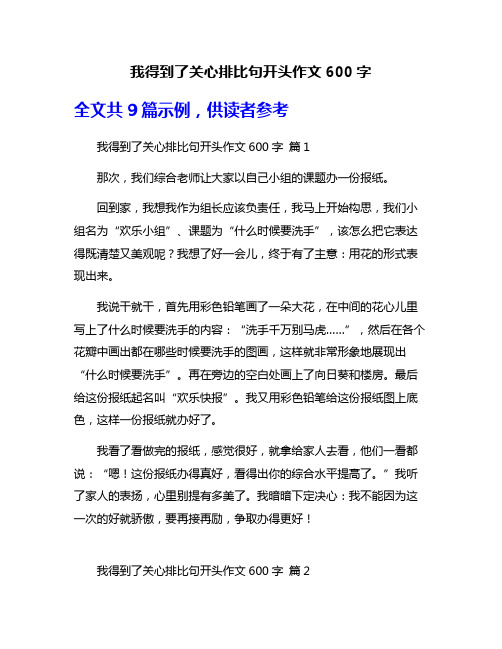 我得到了关心排比句开头作文 600 字

全文共 9 篇示例，供读者参考

我得到了关心排比句开头作文 600 字 篇 1

那次，我们综合老师让大家以自己小组的课题办一份报纸。

回到家，我想我作为组长应该负责任，我马上开始构思，我们小组名为“欢乐小组”、课题为“什么时候要洗手”，该怎么把它表达得既清楚又美观呢？我想了好一会儿，终于有了主意：用花的形式表现出来。

我说干就干，首先用彩色铅笔画了一朵大花，在中间的花心儿里写上了什么时候要洗手的内容：“洗手千万别马虎……”，然后在各个花瓣中画出都在哪些时候要洗手的图画，这样就非常形象地展现出“什么时候要洗手”。再在旁边的空白处画上了向日葵和楼房。最后给这份报纸起名叫“欢乐快报”。我又用彩色铅笔给这份报纸图上底色，这样一份报纸就办好了。

我看了看做完的报纸，感觉很好，就拿给家人去看，他们一看都说：“嗯！这份报纸办得真好，看得出你的综合水平提高了。”我听了家人的表扬，心里别提有多美了。我暗暗下定决心：我不能因为这一次的好就骄傲，要再接再励，争取办得更好！

我得到了关心排比句开头作文 600 字 篇 2